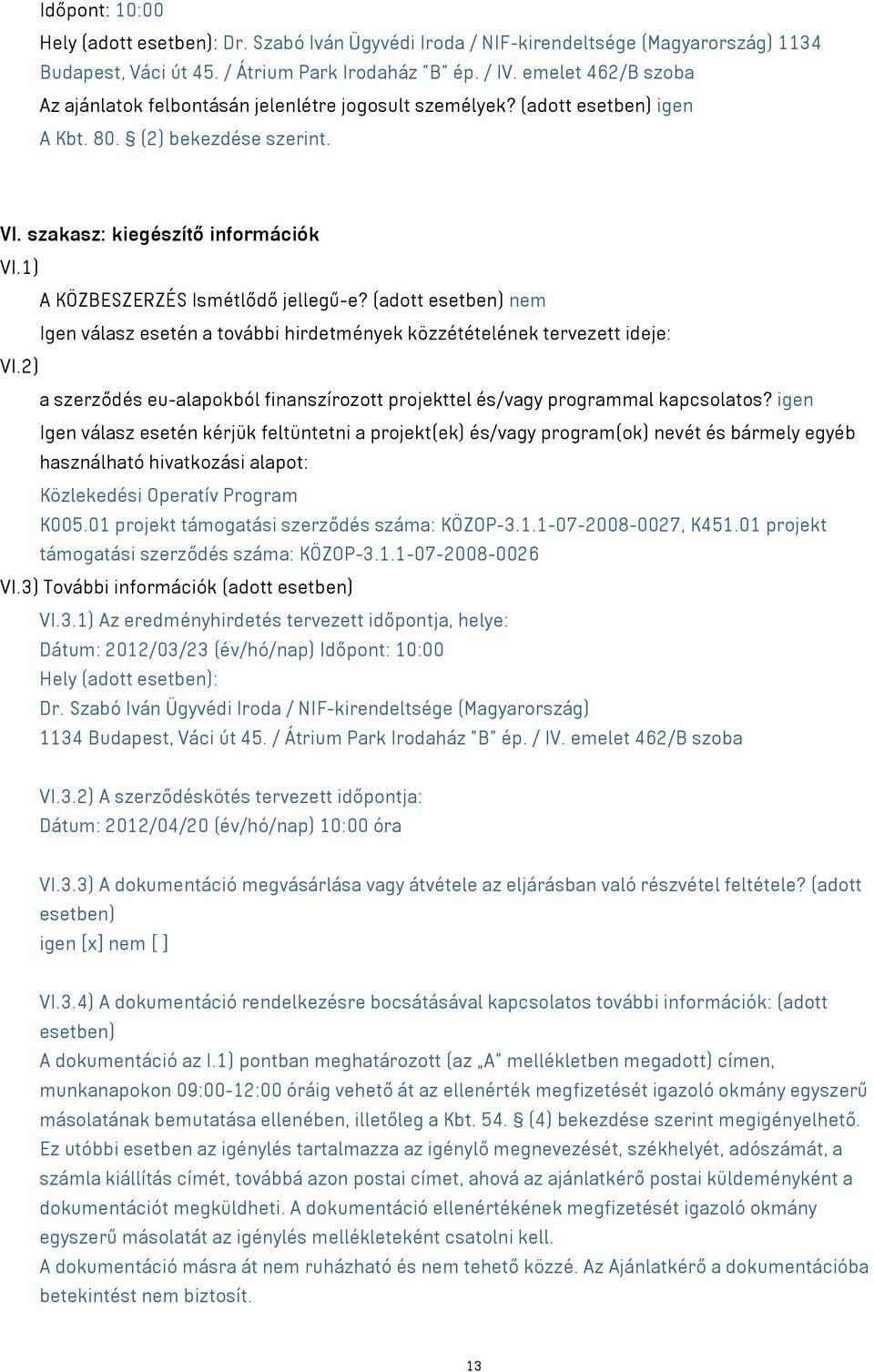 Időpont: 10:00
Hely (adott esetben): Dr. Szabó Iván Ügyvédi Iroda / NIF-kirendeltsége (Magyarország) 1134 Budapest, Váci út 45. / Átrium Park Irodaház "B" ép. / IV. emelet 462/B szoba
Az ajánlatok felbontásán jelenlétre jogosult személyek? (adott esetben) igen
A Kbt. 80. § (2) bekezdése szerint.

VI. szakasz: kiegészítő információk
VI.1)
A KÖZBESZERZÉS Ismétlődő jellegű-e? (adott esetben) nem
Igen válasz esetén a további hirdetmények közzétételének tervezett ideje:
VI.2)
a szerződés eu-alapokból finanszírozott projekttel és/vagy programmal kapcsolatos? igen
Igen válasz esetén kérjük feltüntetni a projekt(ek) és/vagy program(ok) nevét és bármely egyéb használható hivatkozási alapot:
Közlekedési Operatív Program
K005.01 projekt támogatási szerződés száma: KÖZOP-3.1.1-07-2008-0027, K451.01 projekt támogatási szerződés száma: KÖZOP-3.1.1-07-2008-0026
VI.3) További információk (adott esetben)
VI.3.1) Az eredményhirdetés tervezett időpontja, helye:
Dátum: 2012/03/23 (év/hó/nap) Időpont: 10:00
Hely (adott esetben):
Dr. Szabó Iván Ügyvédi Iroda / NIF-kirendeltsége (Magyarország)
1134 Budapest, Váci út 45. / Átrium Park Irodaház "B" ép. / IV. emelet 462/B szoba

VI.3.2) A szerződéskötés tervezett időpontja:
Dátum: 2012/04/20 (év/hó/nap) 10:00 óra

VI.3.3) A dokumentáció megvásárlása vagy átvétele az eljárásban való részvétel feltétele? (adott esetben)
igen [x] nem [ ]

VI.3.4) A dokumentáció rendelkezésre bocsátásával kapcsolatos további információk: (adott esetben)
A dokumentáció az I.1) pontban meghatározott (az „A" mellékletben megadott) címen, munkanapokon 09:00-12:00 óráig vehető át az ellenérték megfizetését igazoló okmány egyszerű másolatának bemutatása ellenében, illetőleg a Kbt. 54. § (4) bekezdése szerint megigényelhető. Ez utóbbi esetben az igénylés tartalmazza az igénylő megnevezését, székhelyét, adószámát, a számla kiállítás címét, továbbá azon postai címet, ahová az ajánlatkérő postai küldeményként a dokumentációt megküldheti. A dokumentáció ellenértékének megfizetését igazoló okmány egyszerű másolatát az igénylés mellékleteként csatolni kell.
A dokumentáció másra át nem ruházható és nem tehető közzé. Az Ajánlatkérő a dokumentációba betekintést nem biztosít.

13